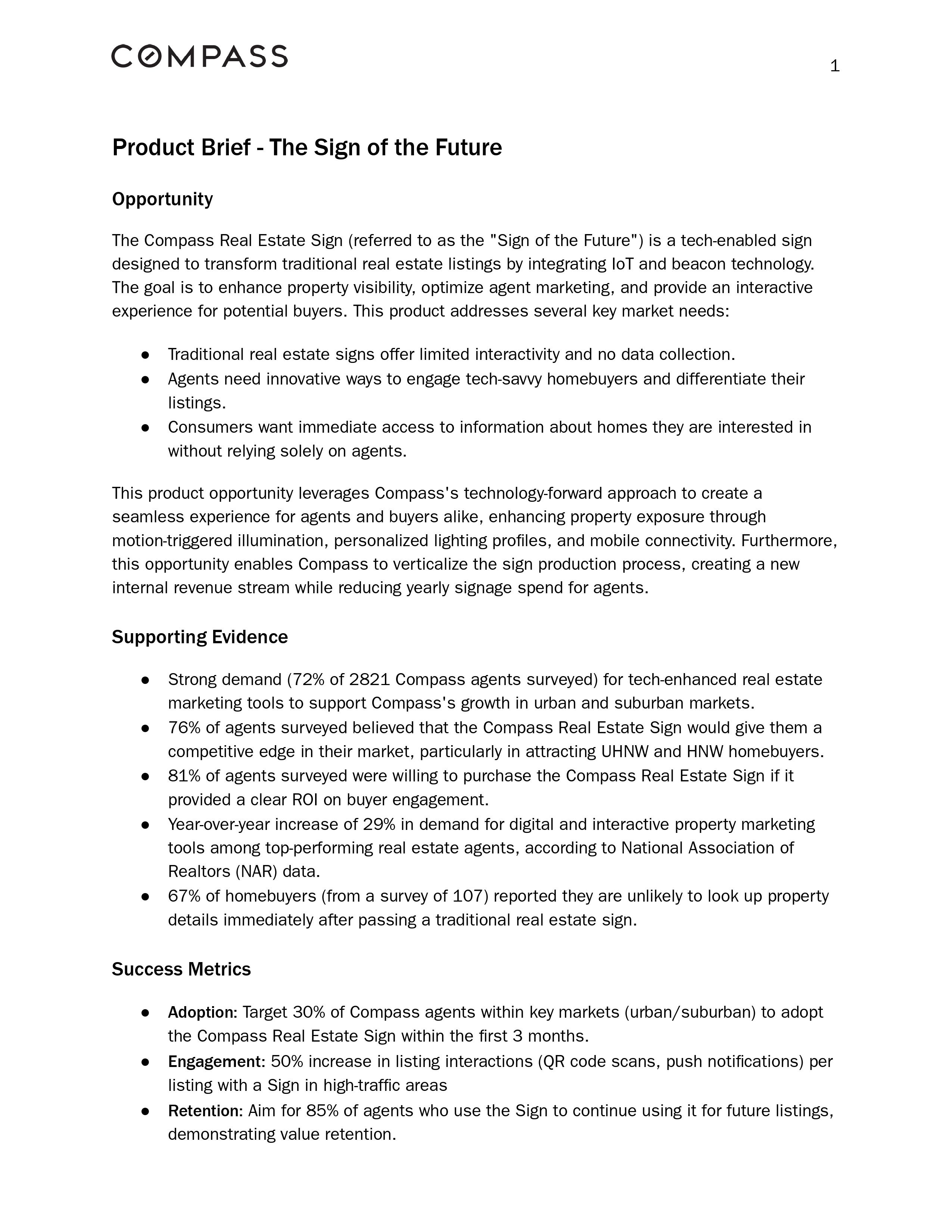 COMPASS

1

Product Brief - The Sign of the Future

Opportunity

The Compass Real Estate Sign (referred to as the "Sign of the Future") is a tech-enabled sign designed to transform traditional real estate listings by integrating IoT and beacon technology. The goal is to enhance property visibility, optimize agent marketing, and provide an interactive experience for potential buyers. This product addresses several key market needs:

● Traditional real estate signs offer limited interactivity and no data collection.
● Agents need innovative ways to engage tech-savvy homebuyers and differentiate their listings.
● Consumers want immediate access to information about homes they are interested in without relying solely on agents.

This product opportunity leverages Compass's technology-forward approach to create a seamless experience for agents and buyers alike, enhancing property exposure through motion-triggered illumination, personalized lighting profiles, and mobile connectivity. Furthermore, this opportunity enables Compass to verticalize the sign production process, creating a new internal revenue stream while reducing yearly signage spend for agents.

Supporting Evidence

● Strong demand (72% of 2821 Compass agents surveyed) for tech-enhanced real estate marketing tools to support Compass's growth in urban and suburban markets.
● 76% of agents surveyed believed that the Compass Real Estate Sign would give them a competitive edge in their market, particularly in attracting UHNW and HNW homebuyers.
● 81% of agents surveyed were willing to purchase the Compass Real Estate Sign if it provided a clear ROI on buyer engagement.
● Year-over-year increase of 29% in demand for digital and interactive property marketing tools among top-performing real estate agents, according to National Association of Realtors (NAR) data.
● 67% of homebuyers (from a survey of 107) reported they are unlikely to look up property details immediately after passing a traditional real estate sign.

Success Metrics

● Adoption: Target 30% of Compass agents within key markets (urban/suburban) to adopt the Compass Real Estate Sign within the first 3 months.
● Engagement: 50% increase in listing interactions (QR code scans, push notifications) per listing with a Sign in high-traffic areas
● Retention: Aim for 85% of agents who use the Sign to continue using it for future listings, demonstrating value retention.